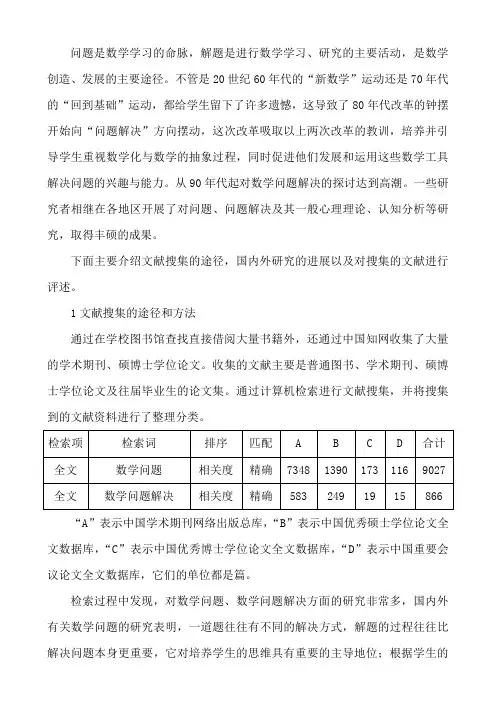 问题是数学学习的命脉，解题是进行数学学习、研究的主要活动，是数学创造、发展的主要途径。不管是 20 世纪 60 年代的“新数学”运动还是 70 年代的“回到基础”运动，都给学生留下了许多遗憾，这导致了 80 年代改革的钟摆开始向“问题解决”方向摆动，这次改革吸取以上两次改革的教训，培养并引导学生重视数学化与数学的抽象过程，同时促进他们发展和运用这些数学工具解决问题的兴趣与能力。从 90 年代起对数学问题解决的探讨达到高潮。一些研究者相继在各地区开展了对问题、问题解决及其一般心理理论、认知分析等研究，取得丰硕的成果。

下面主要介绍文献搜集的途径，国内外研究的进展以及对搜集的文献进行评述。

1 文献搜集的途径和方法

通过在学校图书馆查找直接借阅大量书籍外，还通过中国知网收集了大量的学术期刊、硕博士学位论文。收集的文献主要是普通图书、学术期刊、硕博士学位论文及往届毕业生的论文集。通过计算机检索进行文献搜集，并将搜集到的文献资料进行了整理分类。

| 检索项 | 检索词 | 排序 | 匹配 | A | B | C | D | 合计 |
|---|---|---|---|---|---|---|---|---|
| 全文 | 数学问题 | 相关度 | 精确 | 7348 | 1390 | 173 | 116 | 9027 |
| 全文 | 数学问题解决 | 相关度 | 精确 | 583 | 249 | 19 | 15 | 866 |

“A”表示中国学术期刊网络出版总库，“B”表示中国优秀硕士学位论文全文数据库，“C”表示中国优秀博士学位论文全文数据库，“D”表示中国重要会议论文全文数据库，它们的单位都是篇。

检索过程中发现，对数学问题、数学问题解决方面的研究非常多，国内外有关数学问题的研究表明，一道题往往有不同的解决方式，解题的过程往往比解决问题本身更重要，它对培养学生的思维具有重要的主导地位；根据学生的